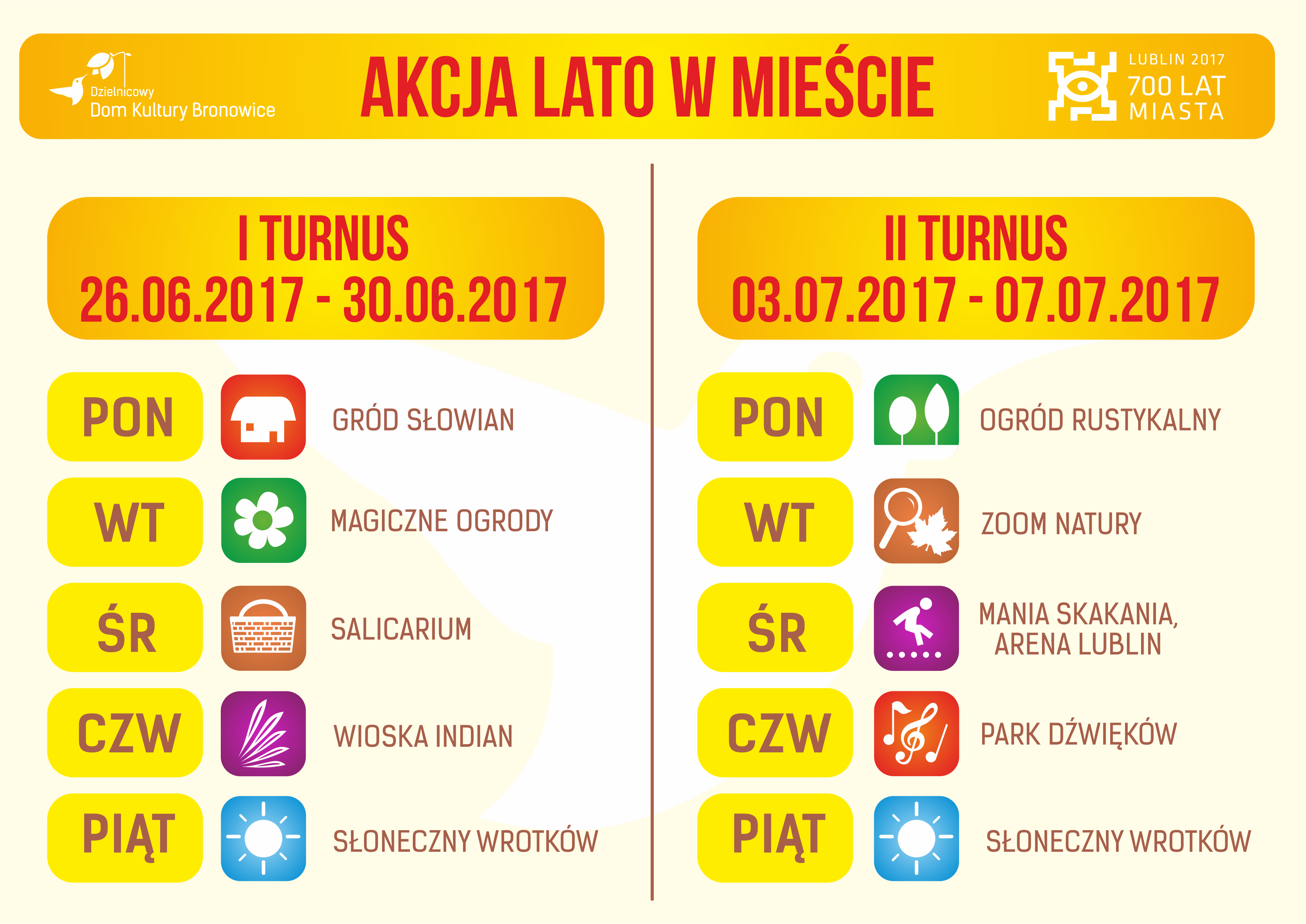 Dzielnicowy
Dom Kultury Bronowice

AKCJA LATO W MIEŚCIE

LUBLIN 2017
700 LAT
MIASTA

I TURNUS
26.06.2017 - 30.06.2017

PON
GRÓD SŁOWIAN

WT
MAGICZNE OGRODY

ŚR
SALICARIUM

CZW
WIOSKA INDIAN

PIĄT
SŁONECZNY WROTKÓW

II TURNUS
03.07.2017 - 07.07.2017

PON
OGRÓD RUSTYKALNY

WT
ZOOM NATURY

ŚR
MANIA SKAKANIA,
ARENA LUBLIN

CZW
PARK DŹWIĘKÓW

PIĄT
SŁONECZNY WROTKÓW